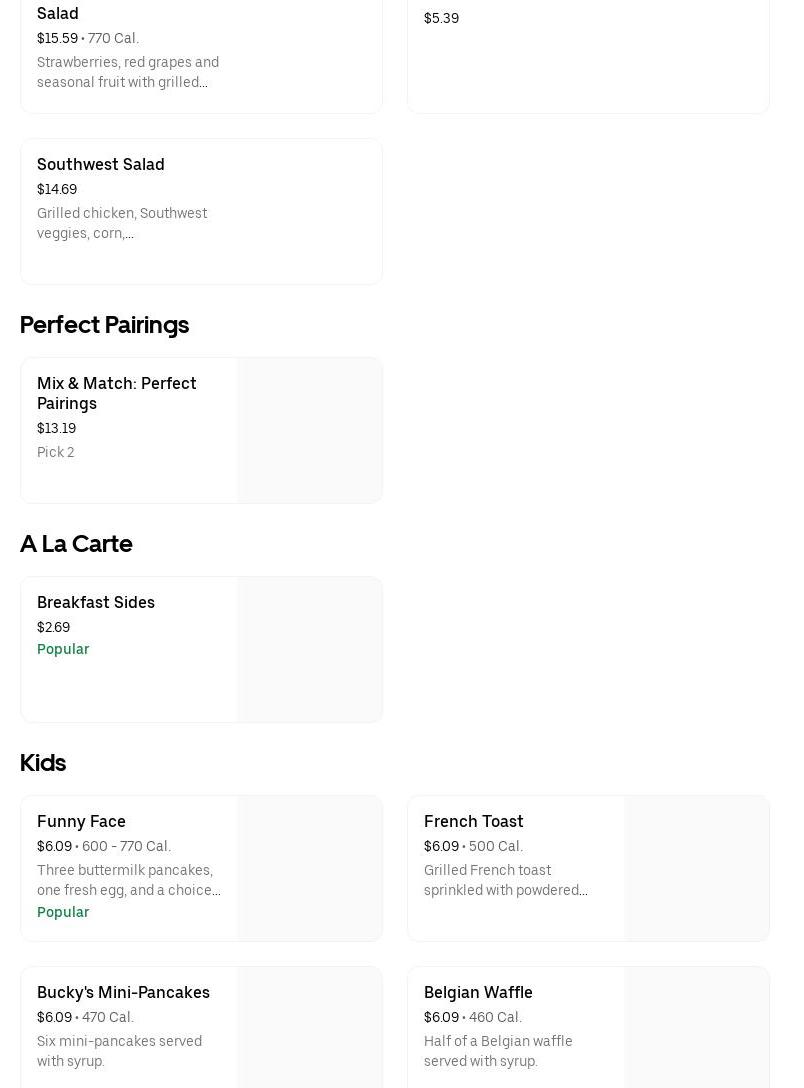 Salad
$15.59 • 770 Cal.
Strawberries, red grapes and seasonal fruit with grilled...

$5.39

Southwest Salad
$14.69
Grilled chicken, Southwest veggies, corn,...

Perfect Pairings

Mix & Match: Perfect Pairings
$13.19
Pick 2

A La Carte

Breakfast Sides
$2.69
Popular

Kids

Funny Face
$6.09 • 600 - 770 Cal.
Three buttermilk pancakes, one fresh egg, and a choice...
Popular

French Toast
$6.09 • 500 Cal.
Grilled French toast sprinkled with powdered...

Bucky's Mini-Pancakes
$6.09 • 470 Cal.
Six mini-pancakes served with syrup.

Belgian Waffle
$6.09 • 460 Cal.
Half of a Belgian waffle served with syrup.